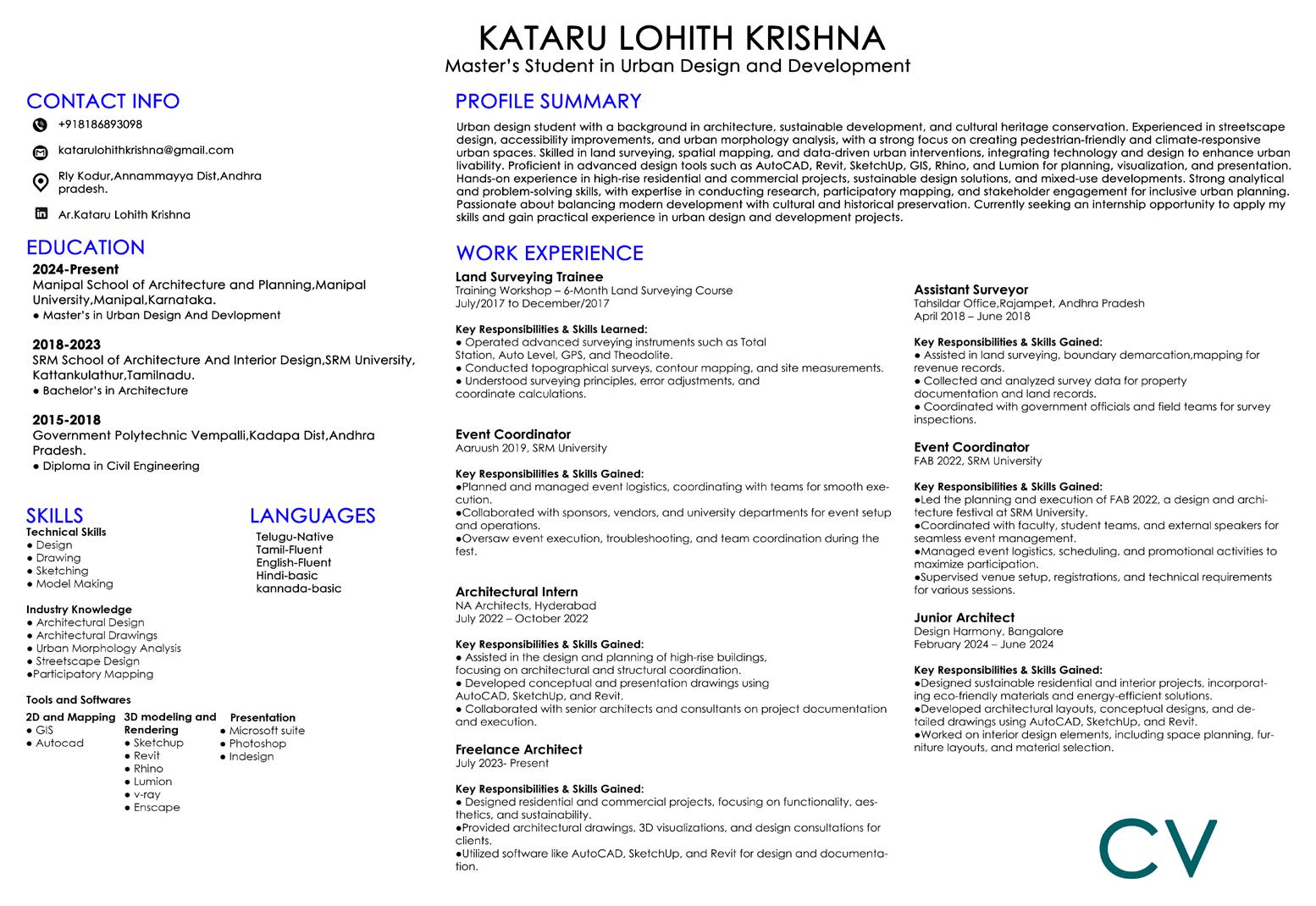 KATARU LOHITH KRISHNA
Master's Student in Urban Design and Development

CONTACT INFO
+918186893098
katarulohithkrishna@gmail.com
Rly Kodur,Annammayya Dist,Andhra pradesh.
Ar.Kataru Lohith Krishna

EDUCATION
2024-Present
Manipal School of Architecture and Planning,Manipal University,Manipal,Karnataka.
● Master's in Urban Design And Devlopment

2018-2023
SRM School of Architecture And Interior Design,SRM University, Kattankulathur,Tamilnadu.
● Bachelor's in Architecture

2015-2018
Government Polytechnic Vempalli,Kadapa Dist,Andhra Pradesh.
● Diploma in Civil Engineering

SKILLS
Technical Skills
● Design
● Drawing
● Sketching
● Model Making

Industry Knowledge
● Architectural Design
● Architectural Drawings
● Urban Morphology Analysis
● Streetscape Design
●Participatory Mapping

Tools and Softwares
2D and Mapping
● GIS
● Autocad

3D modeling and Rendering
● Sketchup
● Revit
● Rhino
● Lumion
● v-ray
● Enscape

Presentation
● Microsoft suite
● Photoshop
● Indesign

LANGUAGES
Telugu-Native
Tamil-Fluent
English-Fluent
Hindi-basic
kannada-basic

PROFILE SUMMARY
Urban design student with a background in architecture, sustainable development, and cultural heritage conservation. Experienced in streetscape design, accessibility improvements, and urban morphology analysis, with a strong focus on creating pedestrian-friendly and climate-responsive urban spaces. Skilled in land surveying, spatial mapping, and data-driven urban interventions, integrating technology and design to enhance urban livability. Proficient in advanced design tools such as AutoCAD, Revit, SketchUp, GIS, Rhino, and Lumion for planning, visualization, and presentation. Hands-on experience in high-rise residential and commercial projects, sustainable design solutions, and mixed-use developments. Strong analytical and problem-solving skills, with expertise in conducting research, participatory mapping, and stakeholder engagement for inclusive urban planning. Passionate about balancing modern development with cultural and historical preservation. Currently seeking an internship opportunity to apply my skills and gain practical experience in urban design and development projects.

WORK EXPERIENCE
Land Surveying Trainee
Training Workshop – 6-Month Land Surveying Course
July/2017 to December/2017

Key Responsibilities & Skills Learned:
● Operated advanced surveying instruments such as Total Station, Auto Level, GPS, and Theodolite.
● Conducted topographical surveys, contour mapping, and site measurements.
● Understood surveying principles, error adjustments, and coordinate calculations.

Event Coordinator
Aaruush 2019, SRM University

Key Responsibilities & Skills Gained:
●Planned and managed event logistics, coordinating with teams for smooth execution.
●Collaborated with sponsors, vendors, and university departments for event setup and operations.
●Oversaw event execution, troubleshooting, and team coordination during the fest.

Architectural Intern
NA Architects, Hyderabad
July 2022 – October 2022

Key Responsibilities & Skills Gained:
● Assisted in the design and planning of high-rise buildings, focusing on architectural and structural coordination.
● Developed conceptual and presentation drawings using AutoCAD, SketchUp, and Revit.
● Collaborated with senior architects and consultants on project documentation and execution.

Freelance Architect
July 2023- Present

Key Responsibilities & Skills Gained:
● Designed residential and commercial projects, focusing on functionality, aesthetics, and sustainability.
●Provided architectural drawings, 3D visualizations, and design consultations for clients.
●Utilized software like AutoCAD, SketchUp, and Revit for design and documentation.

Assistant Surveyor
Tahsildar Office,Rajampet, Andhra Pradesh
April 2018 – June 2018

Key Responsibilities & Skills Gained:
● Assisted in land surveying, boundary demarcation,mapping for revenue records.
● Collected and analyzed survey data for property documentation and land records.
● Coordinated with government officials and field teams for survey inspections.

Event Coordinator
FAB 2022, SRM University

Key Responsibilities & Skills Gained:
●Led the planning and execution of FAB 2022, a design and architecture festival at SRM University.
●Coordinated with faculty, student teams, and external speakers for seamless event management.
●Managed event logistics, scheduling, and promotional activities to maximize participation.
●Supervised venue setup, registrations, and technical requirements for various sessions.

Junior Architect
Design Harmony, Bangalore
February 2024 – June 2024

Key Responsibilities & Skills Gained:
●Designed sustainable residential and interior projects, incorporating eco-friendly materials and energy-efficient solutions.
●Developed architectural layouts, conceptual designs, and detailed drawings using AutoCAD, SketchUp, and Revit.
●Worked on interior design elements, including space planning, furniture layouts, and material selection.

CV